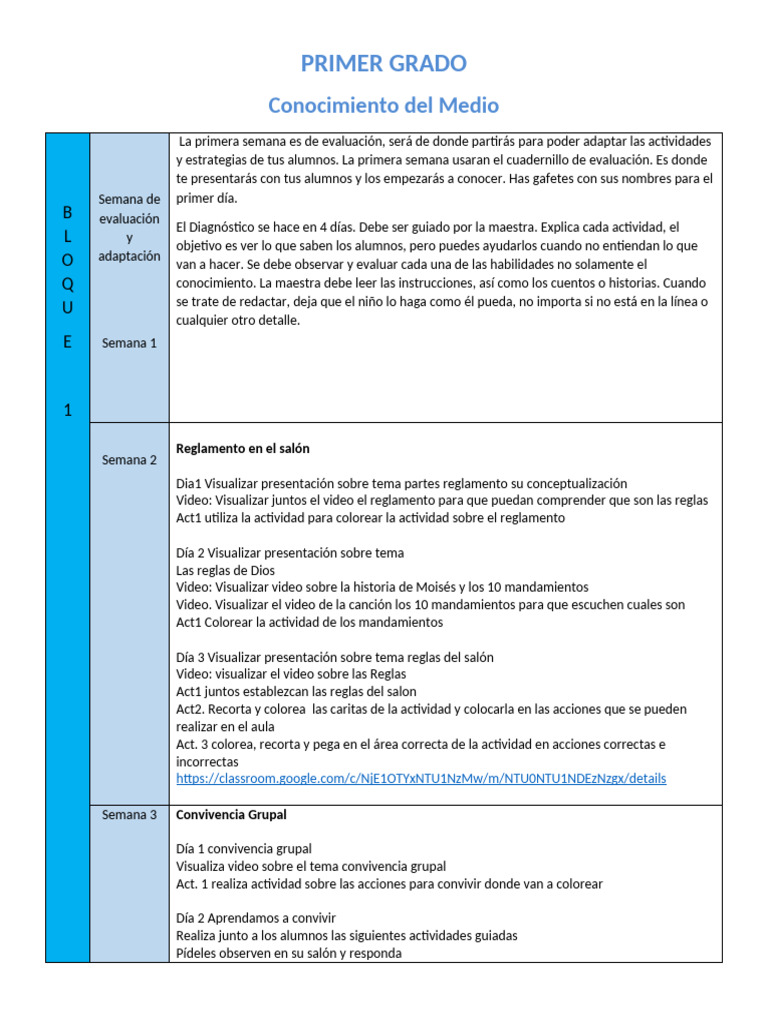 PRIMER GRADO

Conocimiento del Medio

| B L O Q U E 1 | Semana de evaluación y adaptación Semana 1 | La primera semana es de evaluación, será de donde partirás para poder adaptar las actividades y estrategias de tus alumnos. La primera semana usaran el cuadernillo de evaluación. Es donde te presentarás con tus alumnos y los empezarás a conocer. Has gafetes con sus nombres para el primer día. El Diagnóstico se hace en 4 días. Debe ser guiado por la maestra. Explica cada actividad, el objetivo es ver lo que saben los alumnos, pero puedes ayudarlos cuando no entiendan lo que van a hacer. Se debe observar y evaluar cada una de las habilidades no solamente el conocimiento. La maestra debe leer las instrucciones, así como los cuentos o historias. Cuando se trate de redactar, deja que el niño lo haga como él pueda, no importa si no está en la línea o cualquier otro detalle. |
|---|---|---|
| | Semana 2 | Reglamento en el salón Dia1 Visualizar presentación sobre tema partes reglamento su conceptualización Video: Visualizar juntos el video el reglamento para que puedan comprender que son las reglas Act1 utiliza la actividad para colorear la actividad sobre el reglamento Día 2 Visualizar presentación sobre tema Las reglas de Dios Video: Visualizar video sobre la historia de Moisés y los 10 mandamientos Video. Visualizar el video de la canción los 10 mandamientos para que escuchen cuales son Act1 Colorear la actividad de los mandamientos Día 3 Visualizar presentación sobre tema reglas del salón Video: visualizar el video sobre las Reglas Act1 juntos establezcan las reglas del salon Act2. Recorta y colorea las caritas de la actividad y colocarla en las acciones que se pueden realizar en el aula Act. 3 colorea, recorta y pega en el área correcta de la actividad en acciones correctas e incorrectas https://classroom.google.com/c/NjE1OTYxNTU1NzMw/m/NTU0NTU1NDEzNzgx/details |
| | Semana 3 | Convivencia Grupal Día 1 convivencia grupal Visualiza video sobre el tema convivencia grupal Act. 1 realiza actividad sobre las acciones para convivir donde van a colorear Día 2 Aprendamos a convivir Realiza junto a los alumnos las siguientes actividades guiadas Pídeles observen en su salón y responda |